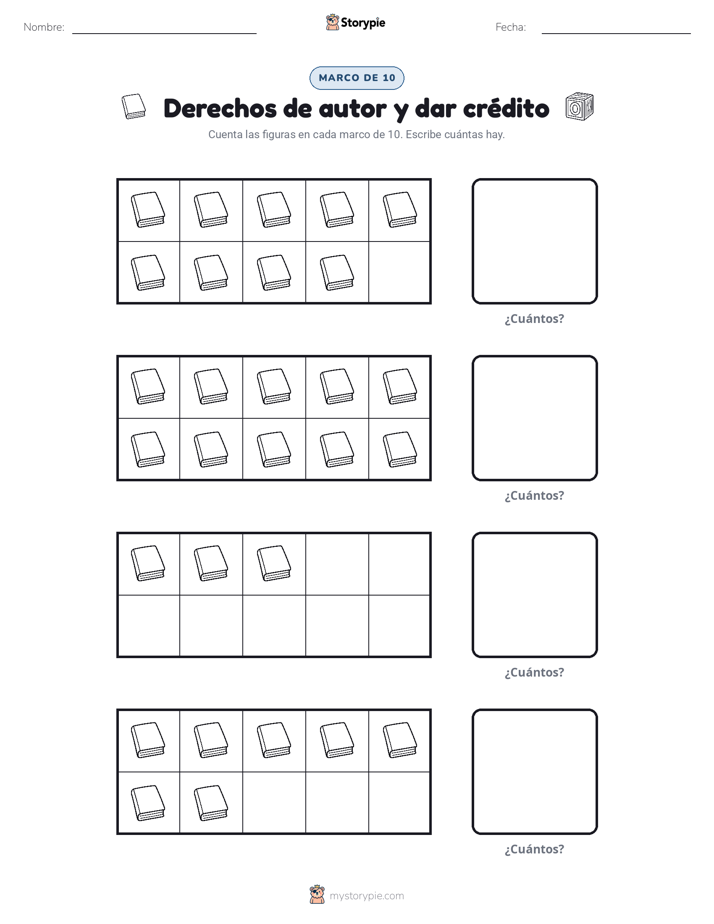 Nombre:

Storypie

Fecha:

MARCO DE 10

Derechos de autor y dar crédito

Cuenta las figuras en cada marco de 10. Escribe cuántas hay.

¿Cuántos?

¿Cuántos?

¿Cuántos?

¿Cuántos?

mystorypie.com